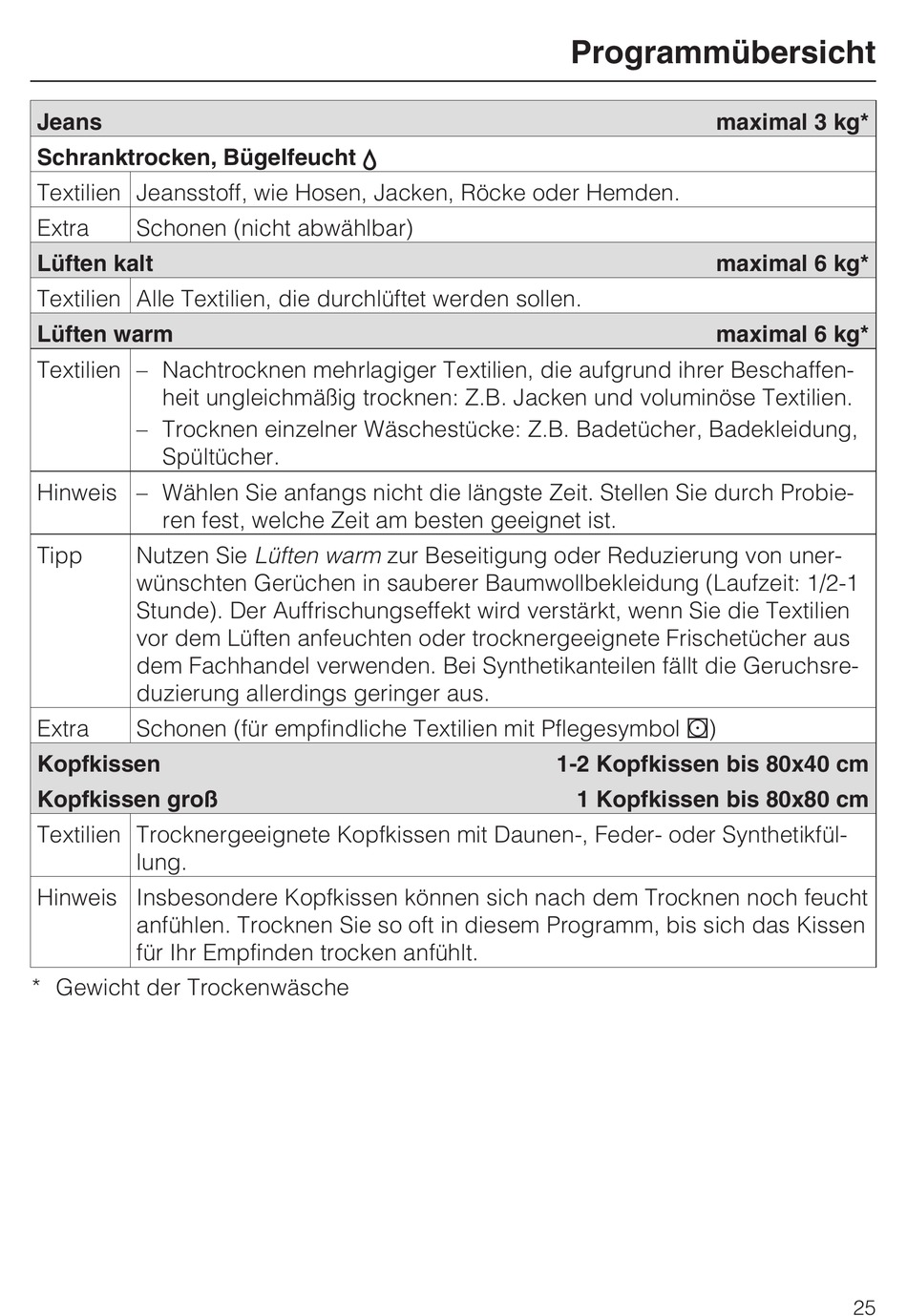 Programmübersicht

| Jeans | maximal 3 kg* |
|---|---|
| Schranktrocken, Bügelfeucht | |
| Textilien | Jeansstoff, wie Hosen, Jacken, Röcke oder Hemden. |
| Extra | Schonen (nicht abwählbar) |
| Lüften kalt | maximal 6 kg* |
| Textilien | Alle Textilien, die durchlüftet werden sollen. |
| Lüften warm | maximal 6 kg* |
| Textilien | – Nachtrocknen mehrlagiger Textilien, die aufgrund ihrer Beschaffenheit ungleichmäßig trocknen: Z.B. Jacken und voluminöse Textilien. – Trocknen einzelner Wäschestücke: Z.B. Badetücher, Badekleidung, Spültücher. |
| Hinweis | – Wählen Sie anfangs nicht die längste Zeit. Stellen Sie durch Probieren fest, welche Zeit am besten geeignet ist. |
| Tipp | Nutzen Sie Lüften warm zur Beseitigung oder Reduzierung von unerwünschten Gerüchen in sauberer Baumwollbekleidung (Laufzeit: 1/2-1 Stunde). Der Auffrischungseffekt wird verstärkt, wenn Sie die Textilien vor dem Lüften anfeuchten oder trocknergeeignete Frischetücher aus dem Fachhandel verwenden. Bei Synthetikanteilen fällt die Geruchsreduzierung allerdings geringer aus. |
| Extra | Schonen (für empfindliche Textilien mit Pflegesymbol ) |
| Kopfkissen | 1-2 Kopfkissen bis 80x40 cm |
| Kopfkissen groß | 1 Kopfkissen bis 80x80 cm |
| Textilien | Trocknergeeignete Kopfkissen mit Daunen-, Feder- oder Synthetikfüllung. |
| Hinweis | Insbesondere Kopfkissen können sich nach dem Trocknen noch feucht anfühlen. Trocknen Sie so oft in diesem Programm, bis sich das Kissen für Ihr Empfinden trocken anfühlt. |

* Gewicht der Trockenwäsche

25